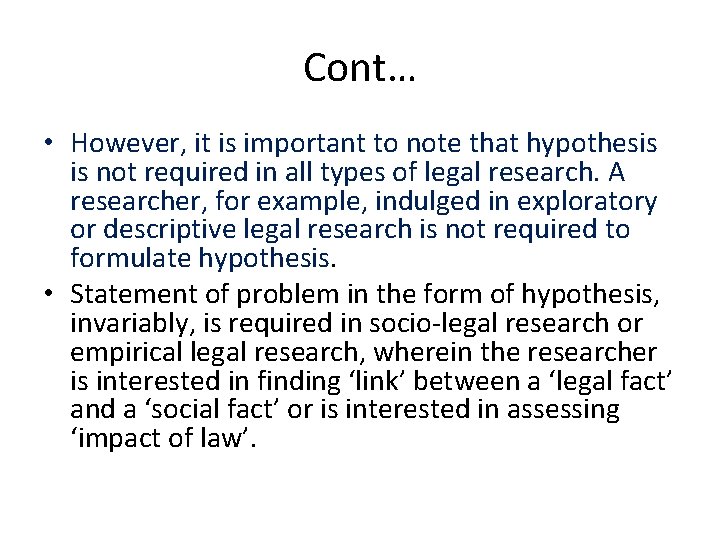 Cont…

• However, it is important to note that hypothesis is not required in all types of legal research. A researcher, for example, indulged in exploratory or descriptive legal research is not required to formulate hypothesis.

• Statement of problem in the form of hypothesis, invariably, is required in socio-legal research or empirical legal research, wherein the researcher is interested in finding ‘link’ between a ‘legal fact’ and a ‘social fact’ or is interested in assessing ‘impact of law’.